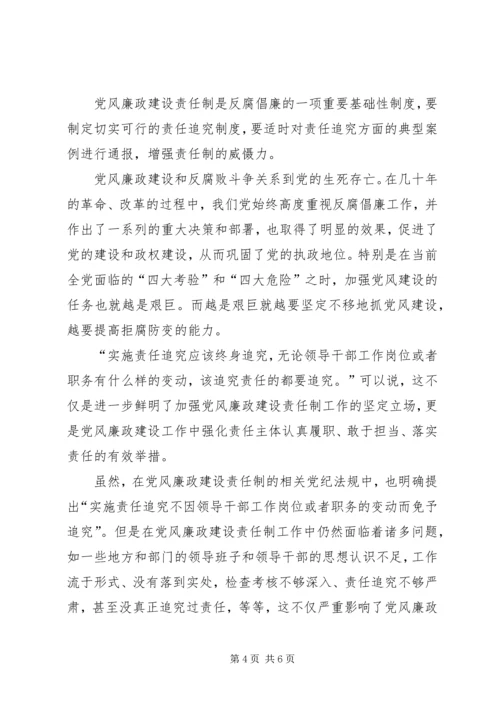 党风廉政建设责任制是反腐倡廉的一项重要基础性制度，要制定切实可行的责任追究制度，要适时对责任追究方面的典型案例进行通报，增强责任制的威慑力。

党风廉政建设和反腐败斗争关系到党的生死存亡。在几十年的革命、改革的过程中，我们党始终高度重视反腐倡廉工作，并作出了一系列的重大决策和部署，也取得了明显的效果，促进了党的建设和政权建设，从而巩固了党的执政地位。特别是在当前全党面临的“四大考验”和“四大危险”之时，加强党风建设的任务也就越是艰巨。而越是艰巨就越要坚定不移地抓党风建设，越要提高拒腐防变的能力。

“实施责任追究应该终身追究，无论领导干部工作岗位或者职务有什么样的变动，该追究责任的都要追究。”可以说，这不仅是进一步鲜明了加强党风廉政建设责任制工作的坚定立场，更是党风廉政建设工作中强化责任主体认真履职、敢于担当、落实责任的有效举措。

虽然，在党风廉政建设责任制的相关党纪法规中，也明确提出“实施责任追究不因领导干部工作岗位或者职务的变动而免予追究”。但是在党风廉政建设责任制工作中仍然面临着诸多问题，如一些地方和部门的领导班子和领导干部的思想认识不足，工作流于形式、没有落到实处，检查考核不够深入、责任追究不够严肃，甚至没真正追究过责任，等等，这不仅严重影响了党风廉政

第 4 页 共 6 页